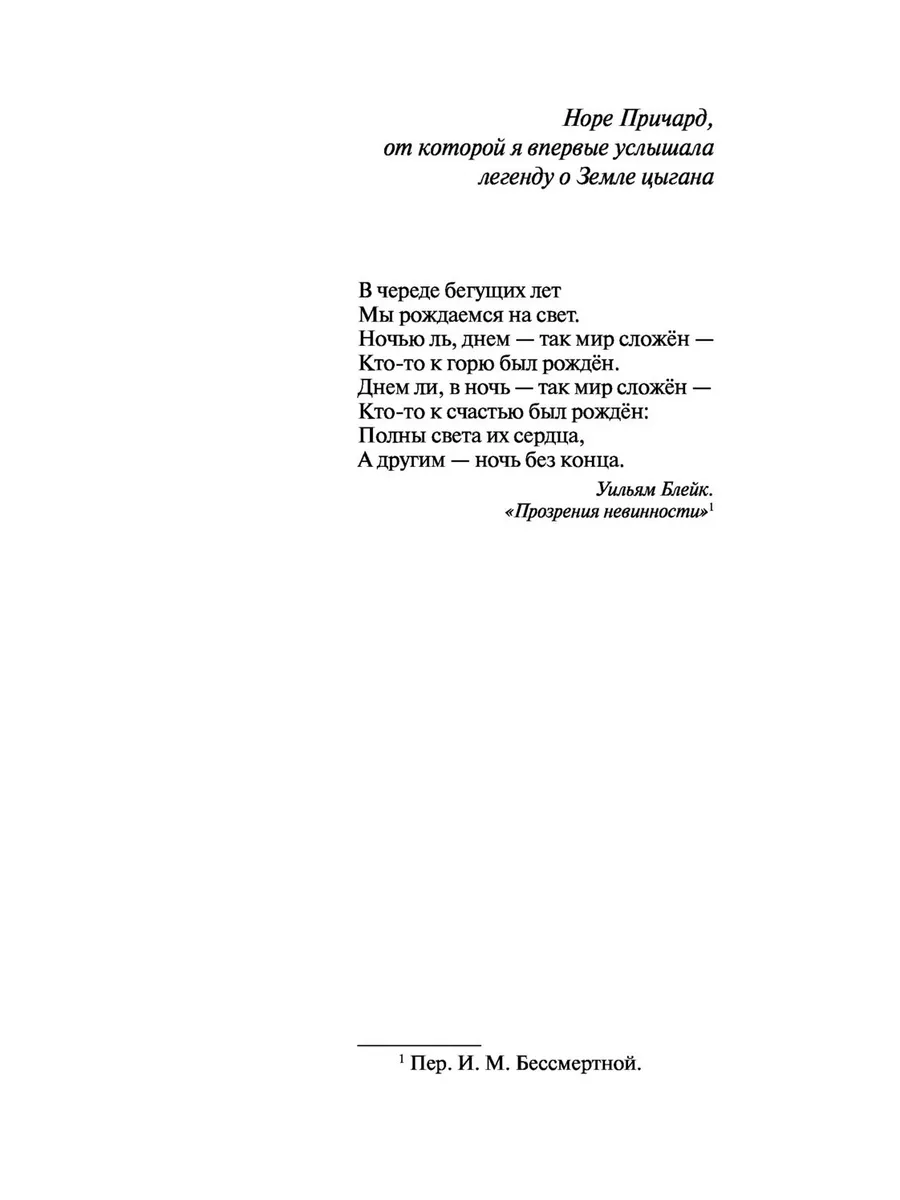 Норе Причард,
от которой я впервые услышала
легенду о Земле цыгана

В череде бегущих лет
Мы рождаемся на свет.
Ночью ль, днем — так мир сложён —
Кто-то к горю был рождён.
Днем ли, в ночь — так мир сложён —
Кто-то к счастью был рождён:
Полны света их сердца,
А другим — ночь без конца.

Уильям Блейк.
«Прозрения невинности»$^{1}$

$^{1}$ Пер. И. М. Бессмертной.